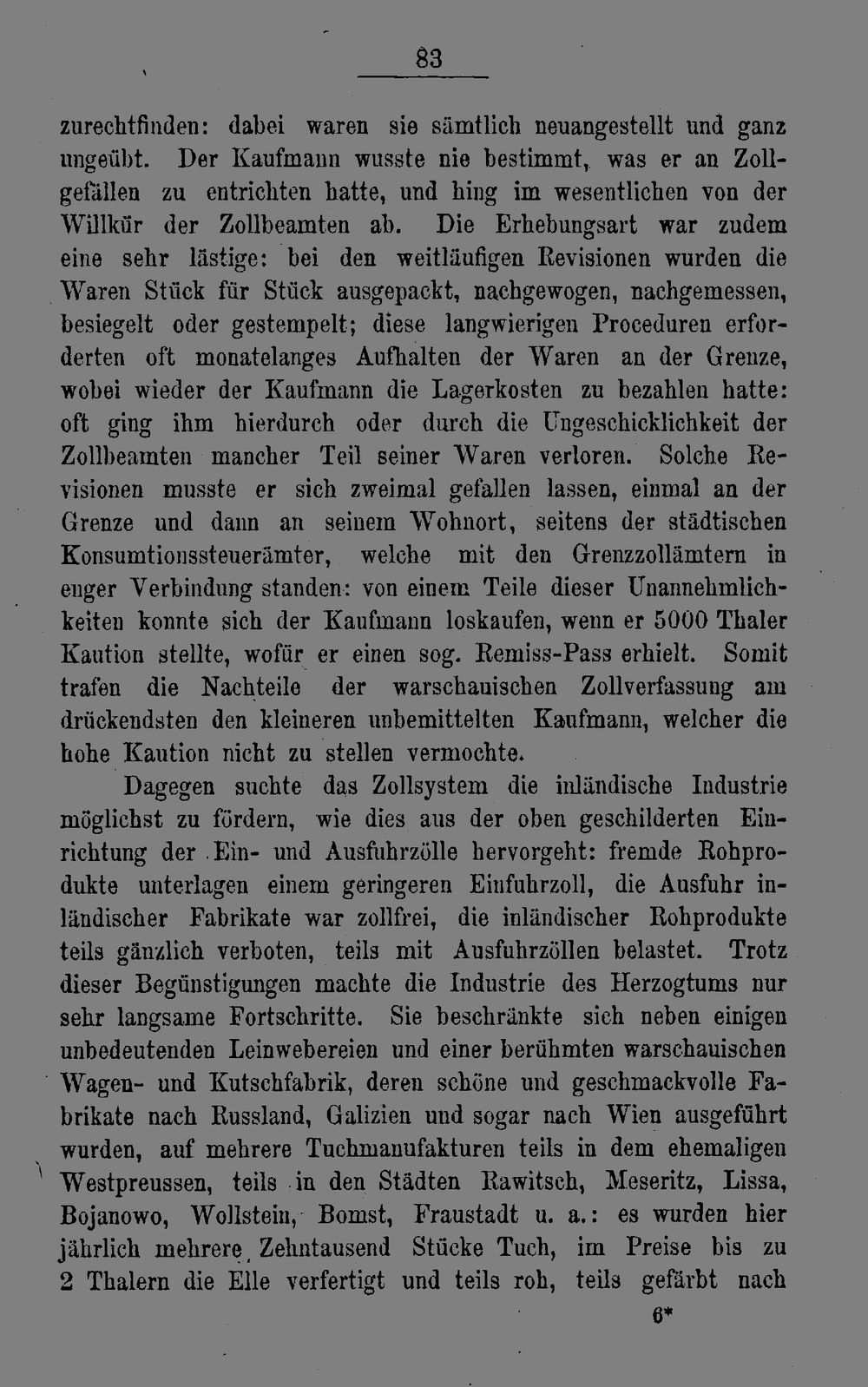 83

zurechtfinden: dabei waren sie sämtlich neuangestellt und ganz ungeübt. Der Kaufmann wusste nie bestimmt, was er an Zollgefällen zu entrichten hatte, und hing im wesentlichen von der Willkür der Zollbeamten ab. Die Erhebungsart war zudem eine sehr lästige: bei den weitläufigen Revisionen wurden die Waren Stück für Stück ausgepackt, nachgewogen, nachgemessen, besiegelt oder gestempelt; diese langwierigen Proceduren erforderten oft monatelanges Aufhalten der Waren an der Grenze, wobei wieder der Kaufmann die Lagerkosten zu bezahlen hatte: oft ging ihm hierdurch oder durch die Ungeschicklichkeit der Zollbeamten mancher Teil seiner Waren verloren. Solche Revisionen musste er sich zweimal gefallen lassen, einmal an der Grenze und dann an seinem Wohnort, seitens der städtischen Konsumtionssteuerämter, welche mit den Grenzzollämtern in enger Verbindung standen: von einem Teile dieser Unannehmlichkeiten konnte sich der Kaufmann loskaufen, wenn er 5000 Thaler Kaution stellte, wofür er einen sog. Remiss-Pass erhielt. Somit trafen die Nachteile der warschauischen Zollverfassung am drückendsten den kleineren unbemittelten Kaufmann, welcher die hohe Kaution nicht zu stellen vermochte.

Dagegen suchte das Zollsystem die inländische Industrie möglichst zu fördern, wie dies aus der oben geschilderten Einrichtung der Ein- und Ausfuhrzölle hervorgeht: fremde Rohprodukte unterlagen einem geringeren Einfuhrzoll, die Ausfuhr inländischer Fabrikate war zollfrei, die inländischer Rohprodukte teils gänzlich verboten, teils mit Ausfuhrzöllen belastet. Trotz dieser Begünstigungen machte die Industrie des Herzogtums nur sehr langsame Fortschritte. Sie beschränkte sich neben einigen unbedeutenden Leinwebereien und einer berühmten warschauischen Wagen- und Kutschfabrik, deren schöne und geschmackvolle Fabrikate nach Russland, Galizien und sogar nach Wien ausgeführt wurden, auf mehrere Tuchmanufakturen teils in dem ehemaligen Westpreussen, teils in den Städten Rawitsch, Meseritz, Lissa, Bojanowo, Wollstein, Bomst, Fraustadt u. a.: es wurden hier jährlich mehrere Zehntausend Stücke Tuch, im Preise bis zu 2 Thalern die Elle verfertigt und teils roh, teils gefärbt nach

6*